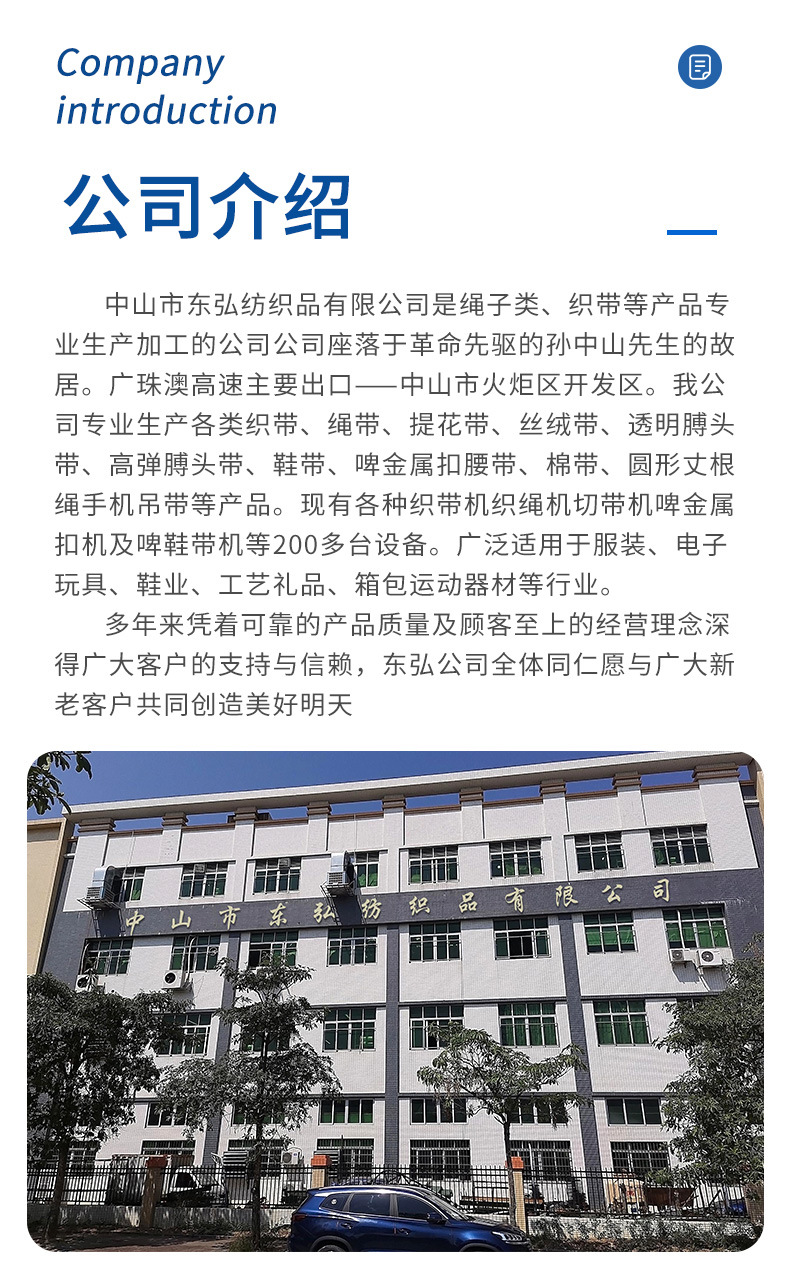 Company
introduction

公司介绍

中山市东弘纺织品有限公司是绳子类、织带等产品专业生产加工的公司公司座落于革命先驱的孙中山先生的故居。广珠澳高速主要出口——中山市火炬区开发区。我公司专业生产各类织带、绳带、提花带、丝绒带、透明膊头带、高弹膊头带、鞋带、啤金属扣腰带、棉带、圆形丈根绳手机吊带等产品。现有各种织带机织绳机切带机啤金属扣机及啤鞋带机等200多台设备。广泛适用于服装、电子玩具、鞋业、工艺礼品、箱包运动器材等行业。

多年来凭着可靠的产品质量及顾客至上的经营理念深得广大客户的支持与信赖，东弘公司全体同仁愿与广大新老客户共同创造美好明天

中山市东弘纺织品有限公司